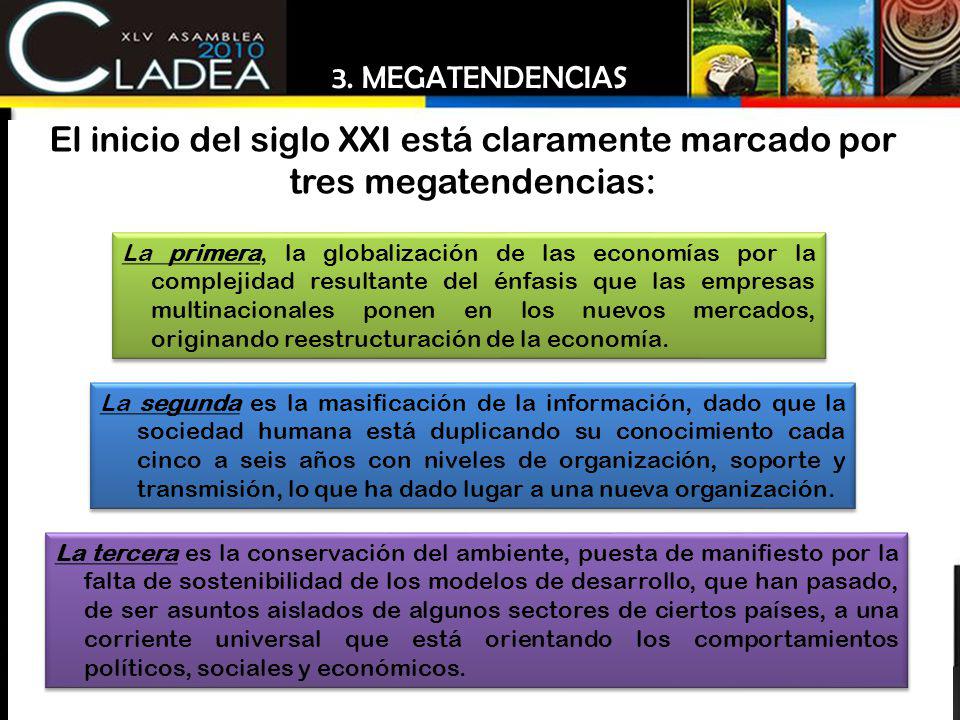 XLV ASAMBLEA 2010
CLADEA

3. MEGATENDENCIAS

El inicio del siglo XXI está claramente marcado por tres megatendencias:

La primera, la globalización de las economías por la complejidad resultante del énfasis que las empresas multinacionales ponen en los nuevos mercados, originando reestructuración de la economía.

La segunda es la masificación de la información, dado que la sociedad humana está duplicando su conocimiento cada cinco a seis años con niveles de organización, soporte y transmisión, lo que ha dado lugar a una nueva organización.

La tercera es la conservación del ambiente, puesta de manifiesto por la falta de sostenibilidad de los modelos de desarrollo, que han pasado, de ser asuntos aislados de algunos sectores de ciertos países, a una corriente universal que está orientando los comportamientos políticos, sociales y económicos.